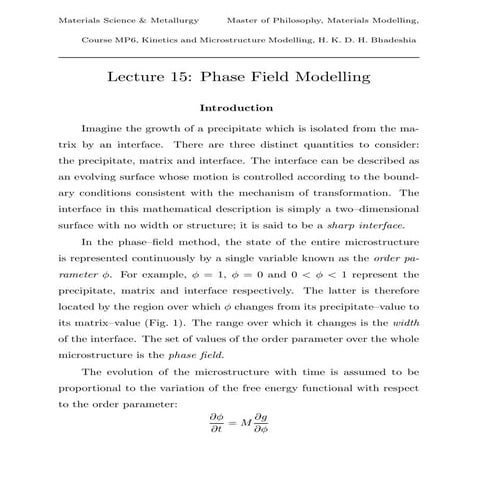 Materials Science & Metallurgy Master of Philosophy, Materials Modelling,

Course MP6, Kinetics and Microstructure Modelling, H. K. D. H. Bhadeshia

Lecture 15: Phase Field Modelling

Introduction

Imagine the growth of a precipitate which is isolated from the matrix by an interface. There are three distinct quantities to consider: the precipitate, matrix and interface. The interface can be described as an evolving surface whose motion is controlled according to the boundary conditions consistent with the mechanism of transformation. The interface in this mathematical description is simply a two–dimensional surface with no width or structure; it is said to be a sharp interface.

In the phase–field method, the state of the entire microstructure is represented continuously by a single variable known as the order parameter $\phi$. For example, $\phi = 1$, $\phi = 0$ and $0 < \phi < 1$ represent the precipitate, matrix and interface respectively. The latter is therefore located by the region over which $\phi$ changes from its precipitate–value to its matrix–value (Fig. 1). The range over which it changes is the width of the interface. The set of values of the order parameter over the whole microstructure is the phase field.

The evolution of the microstructure with time is assumed to be proportional to the variation of the free energy functional with respect to the order parameter:

$\frac{\partial \phi}{\partial t} = M \frac{\partial g}{\partial \phi}$